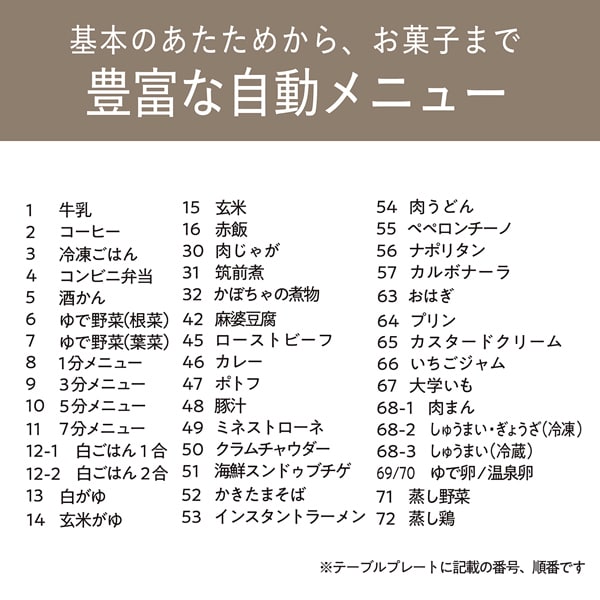 基本のあたためから、お菓子まで
豊富な自動メニュー

1　牛乳
2　コーヒー
3　冷凍ごはん
4　コンビニ弁当
5　酒かん
6　ゆで野菜(根菜)
7　ゆで野菜(葉菜)
8　1分メニュー
9　3分メニュー
10　5分メニュー
11　7分メニュー
12-1　白ごはん1合
12-2　白ごはん2合
13　白がゆ
14　玄米がゆ

15　玄米
16　赤飯
30　肉じゃが
31　筑前煮
32　かぼちゃの煮物
42　麻婆豆腐
45　ローストビーフ
46　カレー
47　ポトフ
48　豚汁
49　ミネストローネ
50　クラムチャウダー
51　海鮮スンドゥブチゲ
52　かきたまそば
53　インスタントラーメン

54　肉うどん
55　ペペロンチーノ
56　ナポリタン
57　カルボナーラ
63　おはぎ
64　プリン
65　カスタードクリーム
66　いちごジャム
67　大学いも
68-1　肉まん
68-2　しゅうまい・ぎょうざ(冷凍)
68-3　しゅうまい(冷蔵)
69/70　ゆで卵/温泉卵
71　蒸し野菜
72　蒸し鶏

※テーブルプレートに記載の番号、順番です